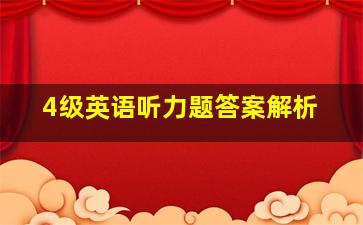 4级英语听力题答案解析